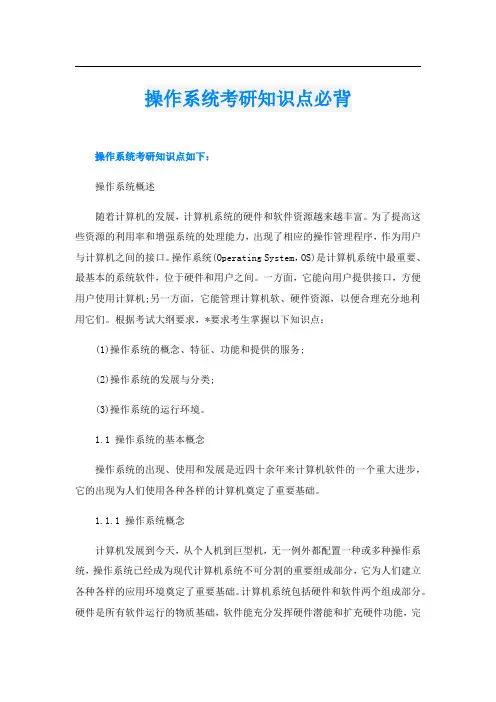 操作系统考研知识点必背

操作系统考研知识点如下：

操作系统概述

随着计算机的发展，计算机系统的硬件和软件资源越来越丰富。为了提高这些资源的利用率和增强系统的处理能力，出现了相应的操作管理程序，作为用户与计算机之间的接口。操作系统(Operating System，OS)是计算机系统中最重要、最基本的系统软件，位于硬件和用户之间。一方面，它能向用户提供接口，方便用户使用计算机;另一方面，它能管理计算机软、硬件资源，以便合理充分地利用它们。根据考试大纲要求，*要求考生掌握以下知识点：

(1)操作系统的概念、特征、功能和提供的服务；

(2)操作系统的发展与分类；

(3)操作系统的运行环境。

1.1 操作系统的基本概念

操作系统的出现、使用和发展是近四十余年来计算机软件的一个重大进步，它的出现为人们使用各种各样的计算机奠定了重要基础。

1.1.1 操作系统概念

计算机发展到今天，从个人机到巨型机，无一例外都配置一种或多种操作系统，操作系统已经成为现代计算机系统不可分割的重要组成部分，它为人们建立各种各样的应用环境奠定了重要基础。计算机系统包括硬件和软件两个组成部分。硬件是所有软件运行的物质基础，软件能充分发挥硬件潜能和扩充硬件功能，完